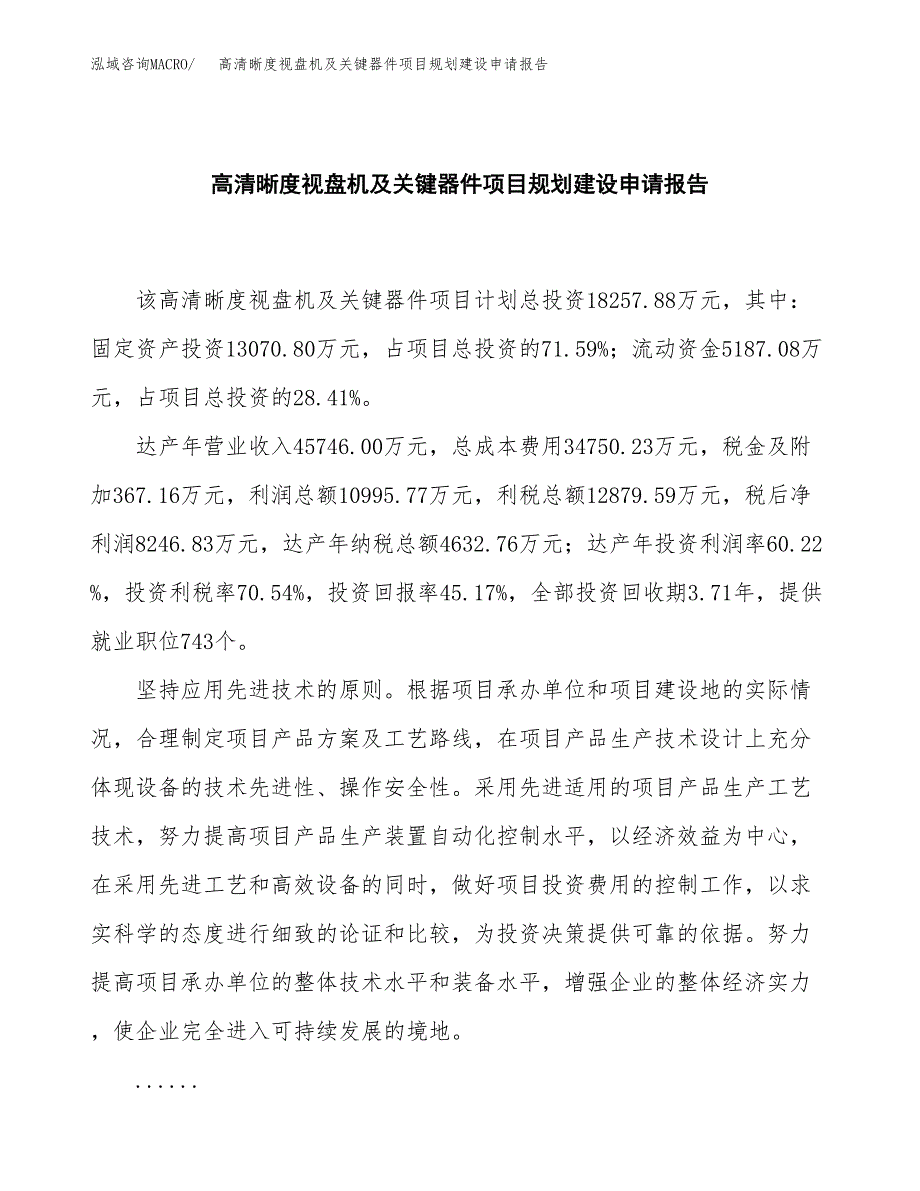 泓域咨询MACRO/　高清晰度视盘机及关键器件项目规划建设申请报告

高清晰度视盘机及关键器件项目规划建设申请报告

该高清晰度视盘机及关键器件项目计划总投资18257.88万元，其中：固定资产投资13070.80万元，占项目总投资的71.59%；流动资金5187.08万元，占项目总投资的28.41%。

达产年营业收入45746.00万元，总成本费用34750.23万元，税金及附加367.16万元，利润总额10995.77万元，利税总额12879.59万元，税后净利润8246.83万元，达产年纳税总额4632.76万元；达产年投资利润率60.22%，投资利税率70.54%，投资回报率45.17%，全部投资回收期3.71年，提供就业职位743个。

坚持应用先进技术的原则。根据项目承办单位和项目建设地的实际情况，合理制定项目产品方案及工艺路线，在项目产品生产技术设计上充分体现设备的技术先进性、操作安全性。采用先进适用的项目产品生产工艺技术，努力提高项目产品生产装置自动化控制水平，以经济效益为中心，在采用先进工艺和高效设备的同时，做好项目投资费用的控制工作，以求实科学的态度进行细致的论证和比较，为投资决策提供可靠的依据。努力提高项目承办单位的整体技术水平和装备水平，增强企业的整体经济实力，使企业完全进入可持续发展的境地。

......